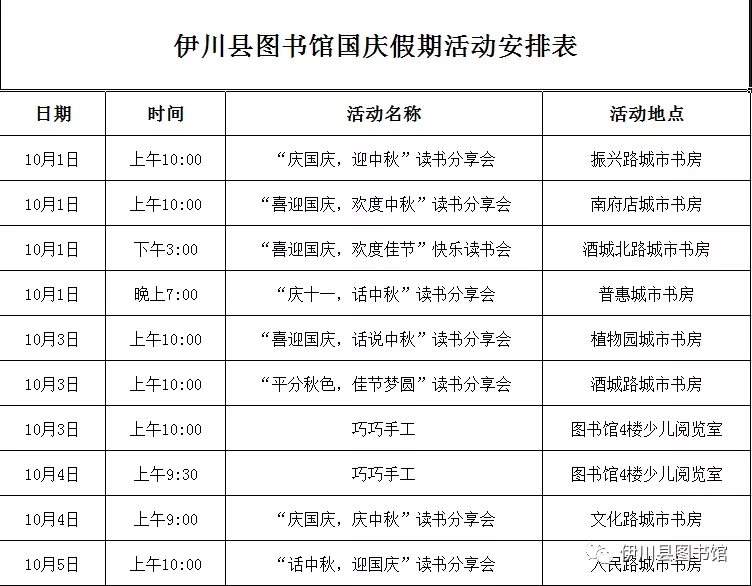 伊川县图书馆国庆假期活动安排表

| 日期 | 时间 | 活动名称 | 活动地点 |
|---|---|---|---|
| 10月1日 | 上午10:00 | “庆国庆，迎中秋”读书分享会 | 振兴路城市书房 |
| 10月1日 | 上午10:00 | “喜迎国庆，欢度中秋”读书分享会 | 南府店城市书房 |
| 10月1日 | 下午3:00 | “喜迎国庆，欢度佳节”快乐读书会 | 酒城北路城市书房 |
| 10月1日 | 晚上7:00 | “庆十一，话中秋”读书分享会 | 普惠城市书房 |
| 10月3日 | 上午10:00 | “喜迎国庆，话说中秋”读书分享会 | 植物园城市书房 |
| 10月3日 | 上午10:00 | “平分秋色，佳节梦圆”读书分享会 | 酒城路城市书房 |
| 10月3日 | 上午10:00 | 巧巧手工 | 图书馆4楼少儿阅览室 |
| 10月4日 | 上午9:30 | 巧巧手工 | 图书馆4楼少儿阅览室 |
| 10月4日 | 上午9:00 | “庆国庆，庆中秋”读书分享会 | 文化路城市书房 |
| 10月5日 | 上午10:00 | “话中秋，迎国庆”读书分享会 | 人民路城市书房 |

伊川县图书馆